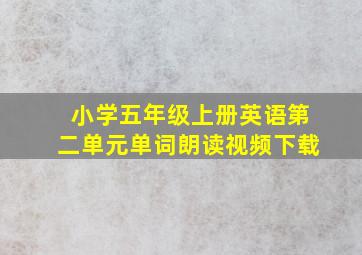 小学五年级上册英语第二单元单词朗读视频下载